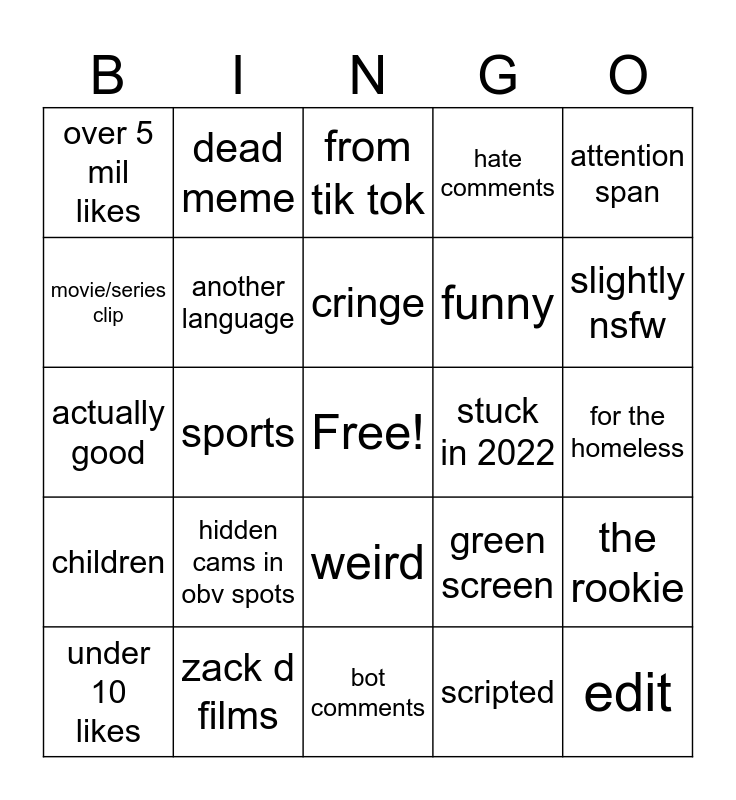 | B | I | N | G | O |
|---|---|---|---|---|
| over 5 mil likes | dead meme | from tik tok | hate comments | attention span |
| movie/series clip | another language | cringe | funny | slightly nsfw |
| actually good | sports | Free! | stuck in 2022 | for the homeless |
| children | hidden cams in obv spots | weird | green screen | the rookie |
| under 10 likes | zack d films | bot comments | scripted | edit |